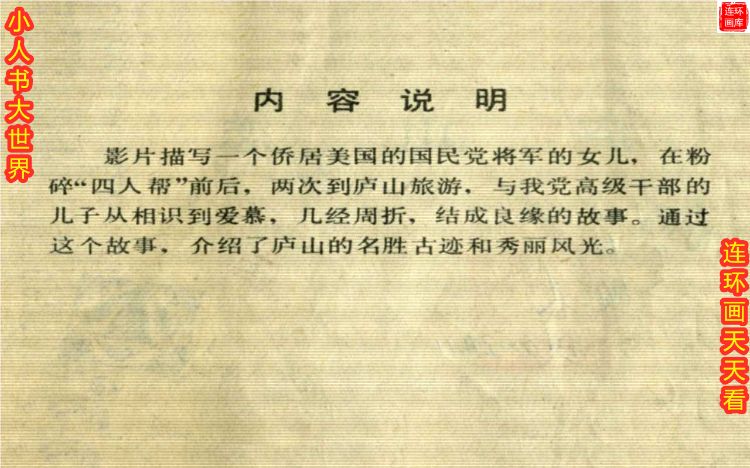 内容说明

影片描写一个侨居美国的国民党将军的女儿，在粉碎“四人帮”前后，两次到庐山旅游，与我党高级干部的儿子从相识到爱慕，几经周折，结成良缘的故事。通过这个故事，介绍了庐山的名胜古迹和秀丽风光。

小人书大世界

连环画天天看

连环画库